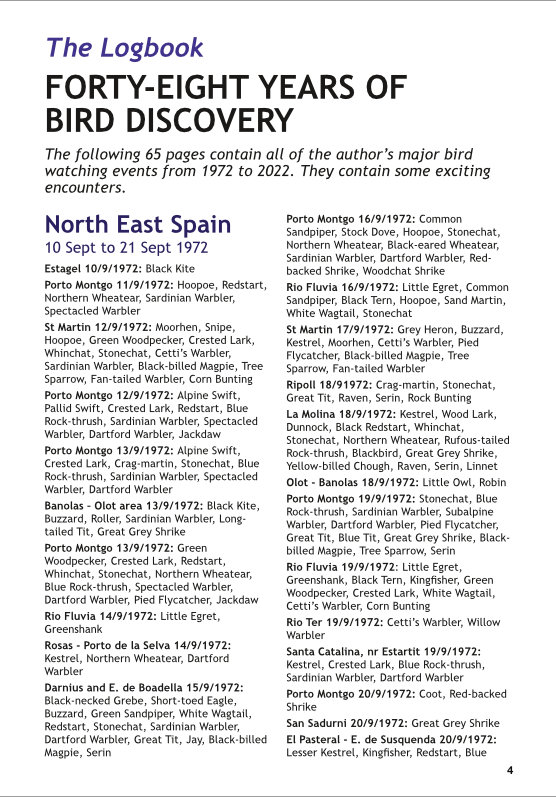 The Logbook

FORTY-EIGHT YEARS OF BIRD DISCOVERY

The following 65 pages contain all of the author's major bird watching events from 1972 to 2022. They contain some exciting encounters.

North East Spain

10 Sept to 21 Sept 1972

Estagel 10/9/1972: Black Kite

Porto Montgo 11/9/1972: Hoopoe, Redstart, Northern Wheatear, Sardinian Warbler, Spectacled Warbler

St Martin 12/9/1972: Moorhen, Snipe, Hoopoe, Green Woodpecker, Crested Lark, Whinchat, Stonechat, Cetti's Warbler, Sardinian Warbler, Black-billed Magpie, Tree Sparrow, Fan-tailed Warbler, Corn Bunting

Porto Montgo 12/9/1972: Alpine Swift, Pallid Swift, Crested Lark, Redstart, Blue Rock-thrush, Sardinian Warbler, Spectacled Warbler, Dartford Warbler, Jackdaw

Porto Montgo 13/9/1972: Alpine Swift, Crested Lark, Crag-martin, Stonechat, Blue Rock-thrush, Sardinian Warbler, Spectacled Warbler, Dartford Warbler

Banolas - Olot area 13/9/1972: Black Kite, Buzzard, Roller, Sardinian Warbler, Long-tailed Tit, Great Grey Shrike

Porto Montgo 13/9/1972: Green Woodpecker, Crested Lark, Redstart, Whinchat, Stonechat, Northern Wheatear, Blue Rock-thrush, Spectacled Warbler, Dartford Warbler, Pied Flycatcher, Jackdaw

Rio Fluvia 14/9/1972: Little Egret, Greenshank

Rosas - Porto de la Selva 14/9/1972: Kestrel, Northern Wheatear, Dartford Warbler

Darnius and E. de Boadella 15/9/1972: Black-necked Grebe, Short-toed Eagle, Buzzard, Green Sandpiper, White Wagtail, Redstart, Stonechat, Sardinian Warbler, Dartford Warbler, Great Tit, Jay, Black-billed Magpie, Serin

Porto Montgo 16/9/1972: Common Sandpiper, Stock Dove, Hoopoe, Stonechat, Northern Wheatear, Black-eared Wheatear, Sardinian Warbler, Dartford Warbler, Red-backed Shrike, Woodchat Shrike

Rio Fluvia 16/9/1972: Little Egret, Common Sandpiper, Black Tern, Hoopoe, Sand Martin, White Wagtail, Stonechat

St Martin 17/9/1972: Grey Heron, Buzzard, Kestrel, Moorhen, Cetti's Warbler, Pied Flycatcher, Black-billed Magpie, Tree Sparrow, Fan-tailed Warbler

Ripoll 18/91972: Crag-martin, Stonechat, Great Tit, Raven, Serin, Rock Bunting

La Molina 18/9/1972: Kestrel, Wood Lark, Dunnock, Black Redstart, Whinchat, Stonechat, Northern Wheatear, Rufous-tailed Rock-thrush, Blackbird, Great Grey Shrike, Yellow-billed Chough, Raven, Serin, Linnet

Olot - Banolas 18/9/1972: Little Owl, Robin

Porto Montgo 19/9/1972: Stonechat, Blue Rock-thrush, Sardinian Warbler, Subalpine Warbler, Dartford Warbler, Pied Flycatcher, Great Tit, Blue Tit, Great Grey Shrike, Black-billed Magpie, Tree Sparrow, Serin

Rio Fluvia 19/9/1972: Little Egret, Greenshank, Black Tern, Kingfisher, Green Woodpecker, Crested Lark, White Wagtail, Cetti's Warbler, Corn Bunting

Rio Ter 19/9/1972: Cetti's Warbler, Willow Warbler

Santa Catalina, nr Estartit 19/9/1972: Kestrel, Crested Lark, Blue Rock-thrush, Sardinian Warbler, Dartford Warbler

Porto Montgo 20/9/1972: Coot, Red-backed Shrike

San Sadurni 20/9/1972: Great Grey Shrike

El Pasteral - E. de Susquenda 20/9/1972: Lesser Kestrel, Kingfisher, Redstart, Blue

4